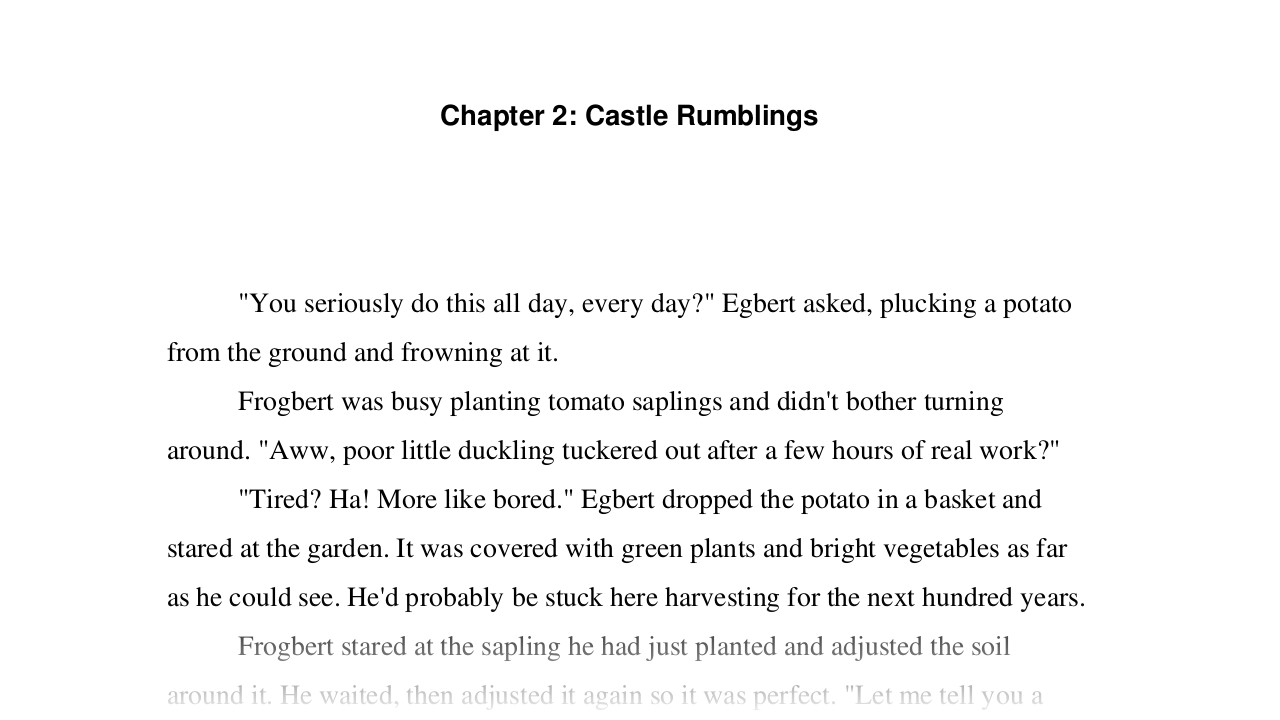 Chapter 2: Castle Rumblings

"You seriously do this all day, every day?" Egbert asked, plucking a potato from the ground and frowning at it.

Frogbert was busy planting tomato saplings and didn't bother turning around. "Aww, poor little duckling tuckered out after a few hours of real work?"

"Tired? Ha! More like bored." Egbert dropped the potato in a basket and stared at the garden. It was covered with green plants and bright vegetables as far as he could see. He'd probably be stuck here harvesting for the next hundred years.

Frogbert stared at the sapling he had just planted and adjusted the soil around it. He waited, then adjusted it again so it was perfect. "Let me tell you a